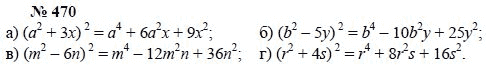 № 470

а) $(a^2 + 3x)^2 = a^4 + 6a^2x + 9x^2$;   б) $(b^2 - 5y)^2 = b^4 - 10b^2y + 25y^2$;

в) $(m^2 - 6n)^2 = m^4 - 12m^2n + 36n^2$;   г) $(r^2 + 4s)^2 = r^4 + 8r^2s + 16s^2$.